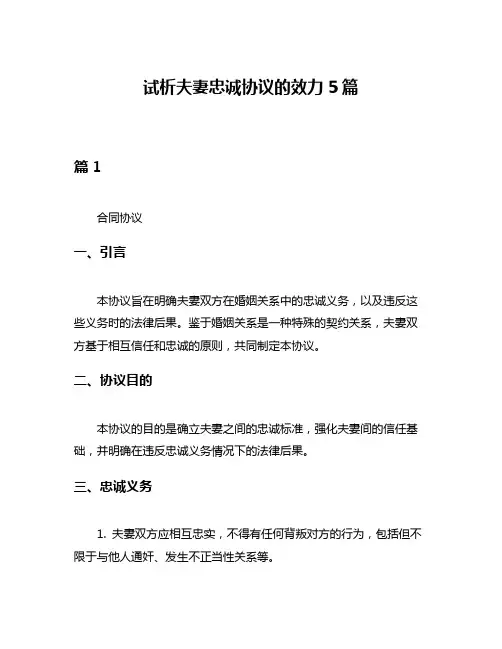 试析夫妻忠诚协议的效力 5 篇

篇 1

合同协议

一、引言

本协议旨在明确夫妻双方在婚姻关系中的忠诚义务，以及违反这些义务时的法律后果。鉴于婚姻关系是一种特殊的契约关系，夫妻双方基于相互信任和忠诚的原则，共同制定本协议。

二、协议目的

本协议的目的是确立夫妻之间的忠诚标准，强化夫妻间的信任基础，并明确在违反忠诚义务情况下的法律后果。

三、忠诚义务

1. 夫妻双方应相互忠实，不得有任何背叛对方的行为，包括但不限于与他人通奸、发生不正当性关系等。